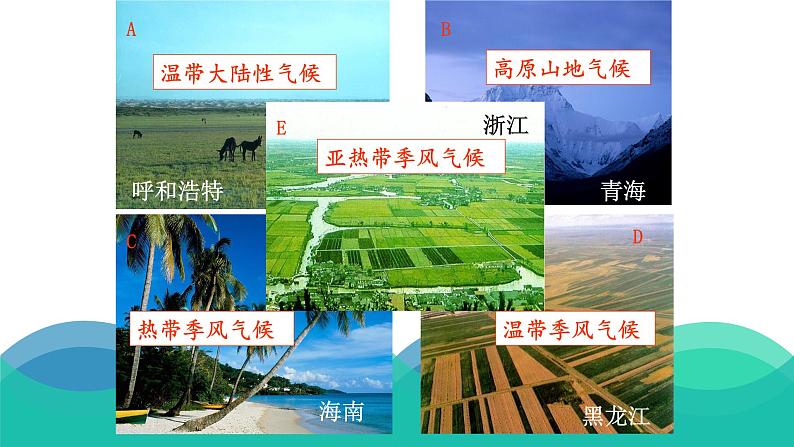 A

温带大陆性气候

呼和浩特

B

高原山地气候

青海

E

浙江

亚热带季风气候

C

热带季风气候

海南

D

温带季风气候

黑龙江